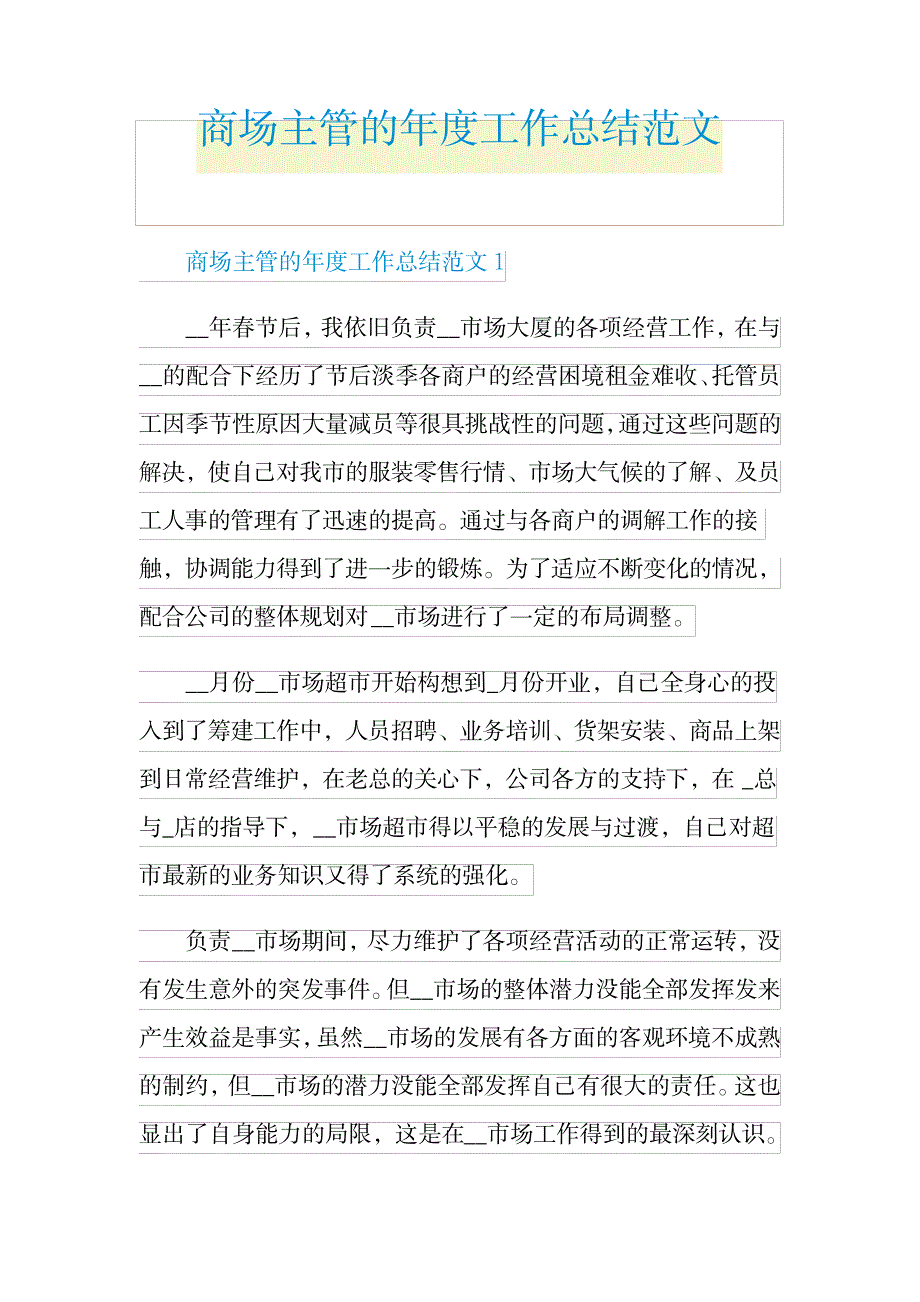 商场主管的年度工作总结范文

商场主管的年度工作总结范文 1

__年春节后，我依旧负责__市场大厦的各项经营工作，在与__的配合下经历了节后淡季各商户的经营困境租金难收、托管员工因季节性原因大量减员等很具挑战性的问题，通过这些问题的解决，使自己对我市的服装零售行情、市场大气候的了解、及员工人事的管理有了迅速的提高。通过与各商户的调解工作的接触，协调能力得到了进一步的锻炼。为了适应不断变化的情况，配合公司的整体规划对__市场进行了一定的布局调整。

__月份__市场超市开始构想到_月份开业，自己全身心的投入到了筹建工作中，人员招聘、业务培训、货架安装、商品上架到日常经营维护，在老总的关心下，公司各方的支持下，在 _总与_店的指导下，__市场超市得以平稳的发展与过渡，自己对超市最新的业务知识又得了系统的强化。

负责__市场期间，尽力维护了各项经营活动的正常运转，没有发生意外的突发事件。但__市场的整体潜力没能全部发挥发来产生效益是事实，虽然__市场的发展有各方面的客观环境不成熟的制约，但__市场的潜力没能全部发挥自己有很大的责任。这也显出了自身能力的局限，这是在__市场工作得到的最深刻认识。